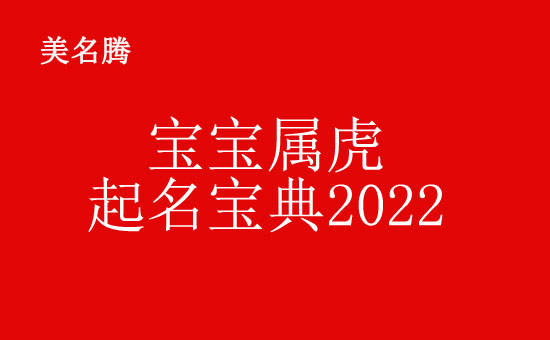 美名腾

宝宝属虎
起名宝典2022